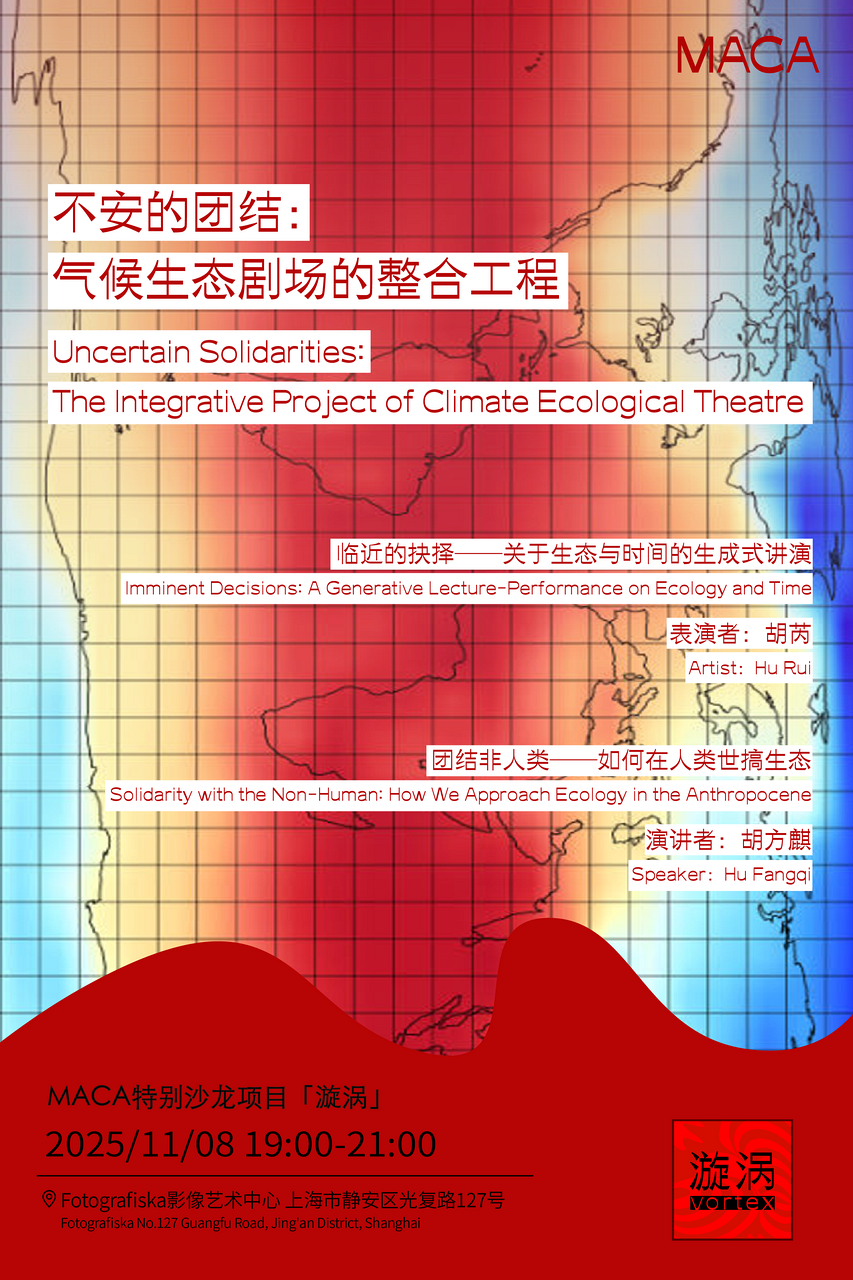 MACA

不安的团结：
气候生态剧场的整合工程

Uncertain Solidarities:
The Integrative Project of Climate Ecological Theatre

临近的抉择——关于生态与时间的生成式讲演
Imminent Decisions: A Generative Lecture-Performance on Ecology and Time

表演者：胡芮
Artist: Hu Rui

团结非人类——如何在人类世搞生态
Solidarity with the Non-Human: How We Approach Ecology in the Anthropocene

演讲者：胡方麒
Speaker: Hu Fangqi

MACA特别沙龙项目「漩涡」
2025/11/08 19:00-21:00

Fotografiska影像艺术中心 上海市静安区光复路127号
Fotografiska No.127 Guangfu Road, Jing'an District, Shanghai

漩涡
vortex